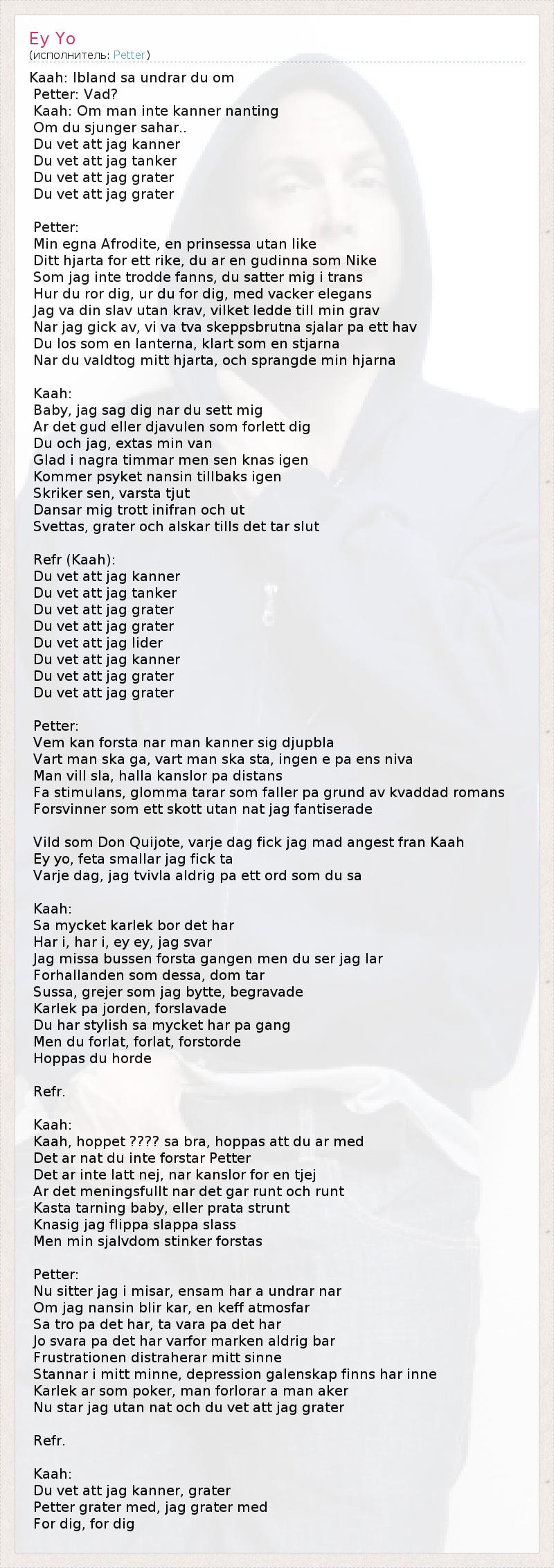 Ey Yo
(исполнитель: Petter)

Kaah: Ibland sa undrar du om
Petter: Vad?
Kaah: Om man inte kanner nanting
Om du sjunger sahar..
Du vet att jag kanner
Du vet att jag tanker
Du vet att jag grater
Du vet att jag grater

Petter:
Min egna Afrodite, en prinsessa utan like
Ditt hjarta for ett rike, du ar en gudinna som Nike
Som jag inte trodde fanns, du satter mig i trans
Hur du ror dig, ur du for dig, med vacker elegans
Jag va din slav utan krav, vilket ledde till min grav
Nar jag gick av, vi va tva skeppsbrutna sjalar pa ett hav
Du los som en lanterna, klart som en stjarna
Nar du valdtog mitt hjarta, och sprangde min hjarna

Kaah:
Baby, jag sag dig nar du sett mig
Ar det gud eller djavulen som forlett dig
Du och jag, extas min van
Glad i nagra timmar men sen knas igen
Kommer psyket nansin tillbaks igen
Skriker sen, varsta tjut
Dansar mig trott inifran och ut
Svettas, grater och alskar tills det tar slut

Refr (Kaah):
Du vet att jag kanner
Du vet att jag tanker
Du vet att jag grater
Du vet att jag grater
Du vet att jag lider
Du vet att jag kanner
Du vet att jag grater
Du vet att jag grater

Petter:
Vem kan forsta nar man kanner sig djupbla
Vart man ska ga, vart man ska sta, ingen e pa ens niva
Man vill sla, halla kanslor pa distans
Fa stimulans, glomma tarar som faller pa grund av kvaddad romans
Forsvinner som ett skott utan nat jag fantiserade

Vild som Don Quijote, varje dag fick jag mad angest fran Kaah
Ey yo, feta smallar jag fick ta
Varje dag, jag tvivla aldrig pa ett ord som du sa

Kaah:
Sa mycket karlek bor det har
Har i, har i, ey ey, jag svar
Jag missa bussen forsta gangen men du ser jag lar
Forhallanden som dessa, dom tar
Sussa, grejer som jag bytte, begravade
Karlek pa jorden, forslavade
Du har stylish sa mycket har pa gang
Men du forlat, forlat, forstorde
Hoppas du horde

Refr.

Kaah:
Kaah, hoppet ???? sa bra, hoppas att du ar med
Det ar nat du inte forstar Petter
Det ar inte latt nej, nar kanslor for en tjej
Ar det meningsfullt nar det gar runt och runt
Kasta tarning baby, eller prata strunt
Knasig jag flippa slappa slass
Men min sjalvdom stinker forstas

Petter:
Nu sitter jag i misar, ensam har a undrar nar
Om jag nansin blir kar, en keff atmosfar
Sa tro pa det har, ta vara pa det har
Jo svara pa det har varfor marken aldrig bar
Frustrationen distraherar mitt sinne
Stannar i mitt minne, depression galenskap finns har inne
Karlek ar som poker, man forlorar a man aker
Nu star jag utan nat och du vet att jag grater

Refr.

Kaah:
Du vet att jag kanner, grater
Petter grater med, jag grater med
For dig, for dig